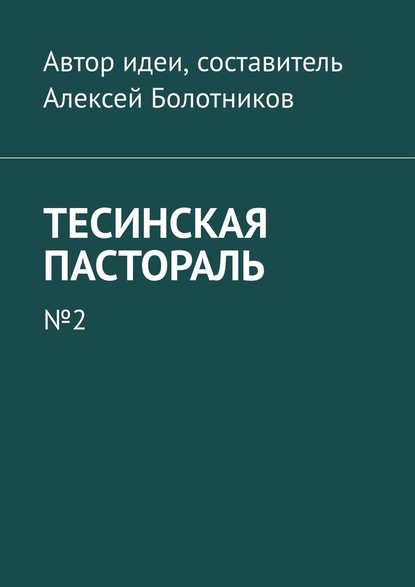 Автор идеи, составитель
Алексей Болотников

ТЕСИНСКАЯ ПАСТОРАЛЬ

№2